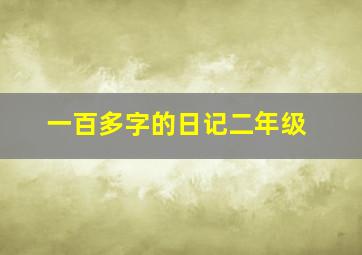 一百多字的日记二年级